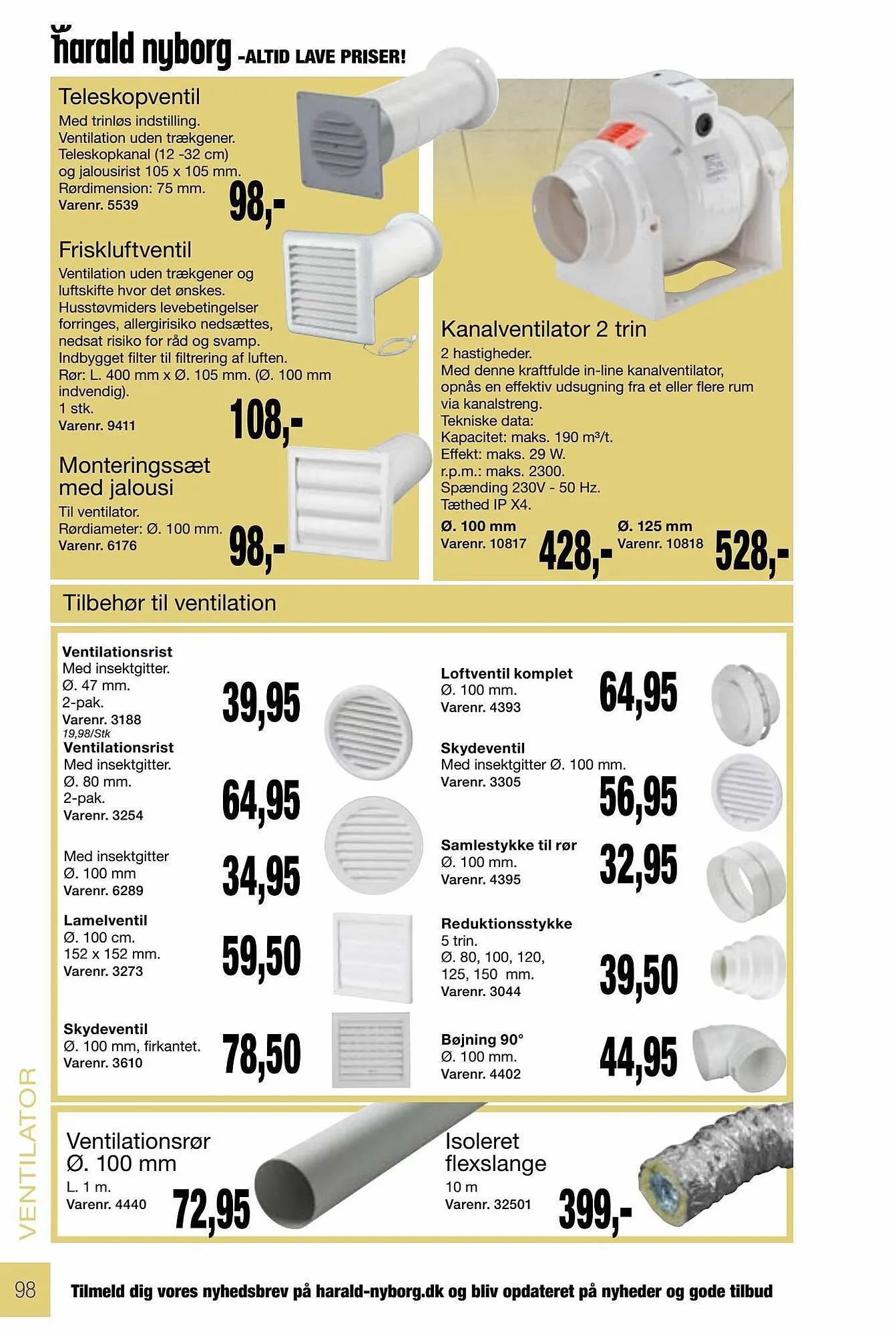 harald nyborg -ALTID LAVE PRISER!

Teleskopventil
Med trinløs indstilling. Ventilation uden trækgener. Teleskopkanal (12 -32 cm) og jalousirist 105 x 105 mm. Rørdimension: 75 mm.
Varenr. 5539
98,-

Friskluftventil
Ventilation uden trækgener og luftskifte hvor det ønskes. Husstøvmiders levebetingelser forringes, allergirisiko nedsættes, nedsat risiko for råd og svamp. Indbygget filter til filtrering af luften. Rør: L. 400 mm x Ø. 105 mm. (Ø. 100 mm indvendig).
1 stk.
Varenr. 9411
108,-

Monteringssæt med jalousi
Til ventilator. Rørdiameter: Ø. 100 mm.
Varenr. 6176
98,-

Kanalventilator 2 trin
2 hastigheder.
Med denne kraftfulde in-line kanalventilator, opnås en effektiv udsugning fra et eller flere rum via kanalstreng.
Tekniske data:
Kapacitet: maks. 190 m³/t.
Effekt: maks. 29 W.
r.p.m.: maks. 2300.
Spænding 230V - 50 Hz.
Tæthed IP X4.
Ø. 100 mm
Varenr. 10817
428,-
Ø. 125 mm
Varenr. 10818
528,-

Tilbehør til ventilation

Ventilationsrist
Med insektgitter.
Ø. 47 mm.
2-pak.
Varenr. 3188
19,98/Stk
39,95

Ventilationsrist
Med insektgitter.
Ø. 80 mm.
2-pak.
Varenr. 3254
64,95

Med insektgitter
Ø. 100 mm
Varenr. 6289
34,95

Lamelventil
Ø. 100 cm.
152 x 152 mm.
Varenr. 3273
59,50

Skydeventil
Ø. 100 mm, firkantet.
Varenr. 3610
78,50

Loftventil komplet
Ø. 100 mm.
Varenr. 4393
64,95

Skydeventil
Med insektgitter Ø. 100 mm.
Varenr. 3305
56,95

Samlestykke til rør
Ø. 100 mm.
Varenr. 4395
32,95

Reduktionsstykke
5 trin.
Ø. 80, 100, 120, 125, 150 mm.
Varenr. 3044
39,50

Bøjning 90°
Ø. 100 mm.
Varenr. 4402
44,95

Ventilationsrør Ø. 100 mm
L. 1 m.
Varenr. 4440
72,95

Isoleret flexslange
10 m
Varenr. 32501
399,-

VENTILATOR

98

Tilmeld dig vores nyhedsbrev på harald-nyborg.dk og bliv opdateret på nyheder og gode tilbud